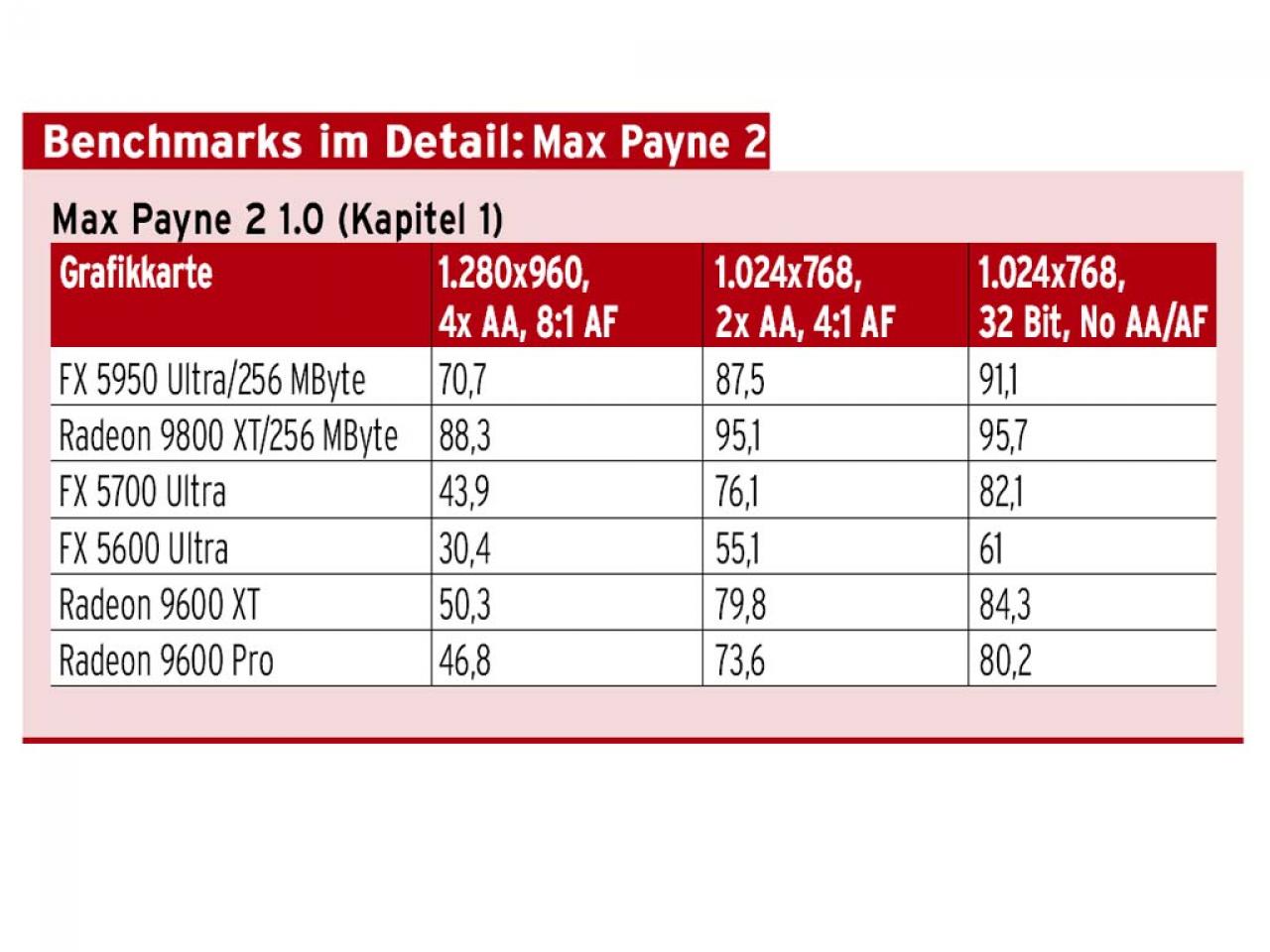 Benchmarks im Detail: Max Payne 2

Max Payne 2 1.0 (Kapitel 1)

| Grafikkarte | 1.280x960, 4x AA, 8:1 AF | 1.024x768, 2x AA, 4:1 AF | 1.024x768, 32 Bit, No AA/AF |
|---|---|---|---|
| FX 5950 Ultra/256 MByte | 70,7 | 87,5 | 91,1 |
| Radeon 9800 XT/256 MByte | 88,3 | 95,1 | 95,7 |
| FX 5700 Ultra | 43,9 | 76,1 | 82,1 |
| FX 5600 Ultra | 30,4 | 55,1 | 61 |
| Radeon 9600 XT | 50,3 | 79,8 | 84,3 |
| Radeon 9600 Pro | 46,8 | 73,6 | 80,2 |